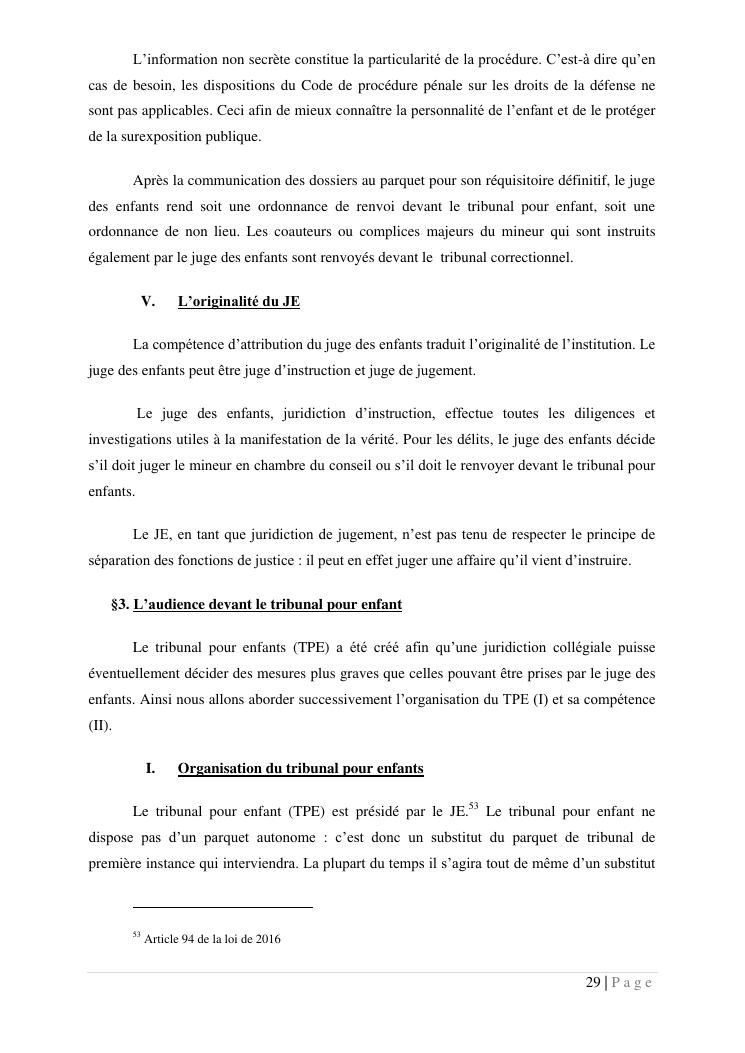 L'information non secrète constitue la particularité de la procédure. C'est-à dire qu'en cas de besoin, les dispositions du Code de procédure pénale sur les droits de la défense ne sont pas applicables. Ceci afin de mieux connaître la personnalité de l'enfant et de le protéger de la surexposition publique.

Après la communication des dossiers au parquet pour son réquisitoire définitif, le juge des enfants rend soit une ordonnance de renvoi devant le tribunal pour enfant, soit une ordonnance de non lieu. Les coauteurs ou complices majeurs du mineur qui sont instruits également par le juge des enfants sont renvoyés devant le tribunal correctionnel.

V. L'originalité du JE

La compétence d'attribution du juge des enfants traduit l'originalité de l'institution. Le juge des enfants peut être juge d'instruction et juge de jugement.

Le juge des enfants, juridiction d'instruction, effectue toutes les diligences et investigations utiles à la manifestation de la vérité. Pour les délits, le juge des enfants décide s'il doit juger le mineur en chambre du conseil ou s'il doit le renvoyer devant le tribunal pour enfants.

Le JE, en tant que juridiction de jugement, n'est pas tenu de respecter le principe de séparation des fonctions de justice : il peut en effet juger une affaire qu'il vient d'instruire.

§3. L'audience devant le tribunal pour enfant

Le tribunal pour enfants (TPE) a été créé afin qu'une juridiction collégiale puisse éventuellement décider des mesures plus graves que celles pouvant être prises par le juge des enfants. Ainsi nous allons aborder successivement l'organisation du TPE (I) et sa compétence (II).

I. Organisation du tribunal pour enfants

Le tribunal pour enfant (TPE) est présidé par le JE.$^{53}$ Le tribunal pour enfant ne dispose pas d'un parquet autonome : c'est donc un substitut du parquet de tribunal de première instance qui interviendra. La plupart du temps il s'agira tout de même d'un substitut

$^{53}$ Article 94 de la loi de 2016

29 | P a g e